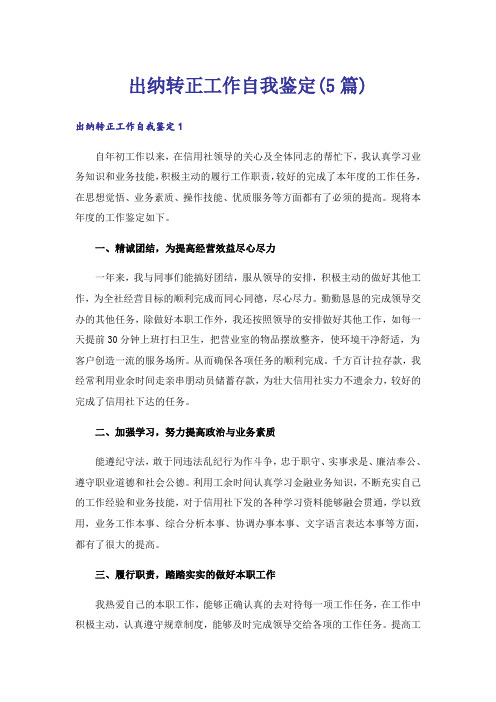 出纳转正工作自我鉴定(5篇)

出纳转正工作自我鉴定1

自年初工作以来，在信用社领导的关心及全体同志的帮忙下，我认真学习业务知识和业务技能，积极主动的履行工作职责，较好的完成了本年度的工作任务，在思想觉悟、业务素质、操作技能、优质服务等方面都有了必须的提高。现将本年度的工作鉴定如下。

一、精诚团结，为提高经营效益尽心尽力

一年来，我与同事们能搞好团结，服从领导的安排，积极主动的做好其他工作，为全社经营目标的顺利完成而同心同德，尽心尽力。勤勤恳恳的完成领导交办的其他任务，除做好本职工作外，我还按照领导的安排做好其他工作，如每一天提前30分钟上班打扫卫生，把营业室的物品摆放整齐，使环境干净舒适，为客户创造一流的服务场所。从而确保各项任务的顺利完成。千方百计拉存款，我经常利用业余时间走亲串朋动员储蓄存款，为壮大信用社实力不遗余力，较好的完成了信用社下达的任务。

二、加强学习，努力提高政治与业务素质

能遵纪守法，敢于同违法乱纪行为作斗争，忠于职守、实事求是、廉洁奉公、遵守职业道德和社会公德。利用工余时间认真学习金融业务知识，不断充实自己的工作经验和业务技能，对于信用社下发的各种学习资料能够融会贯通，学以致用，业务工作本事、综合分析本事、协调办事本事、文字语言表达本事等方面，都有了很大的提高。

三、履行职责，踏踏实实的做好本职工作

我热爱自己的本职工作，能够正确认真的去对待每一项工作任务，在工作中积极主动，认真遵守规章制度，能够及时完成领导交给各项的工作任务。提高工